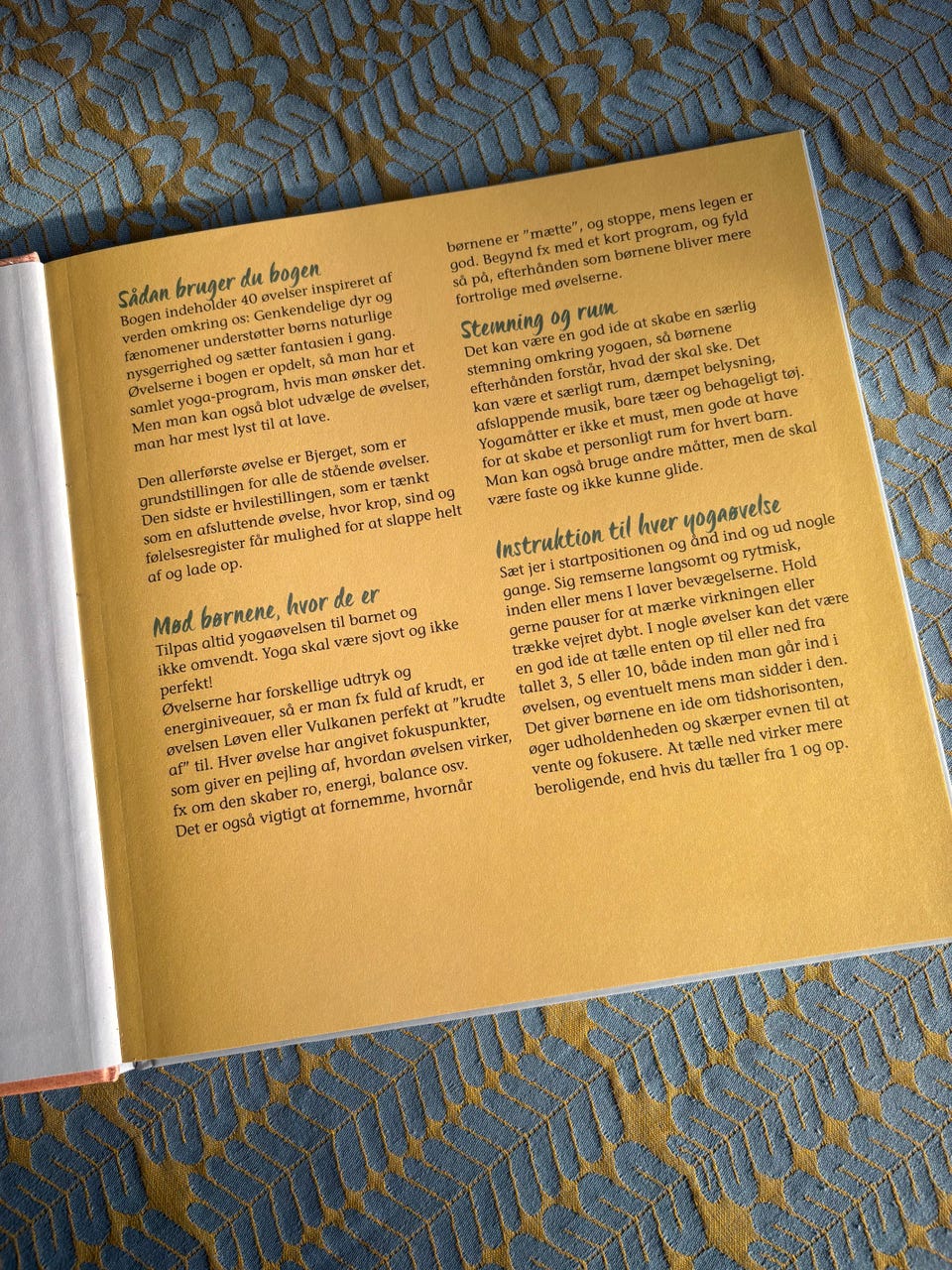 Sådan bruger du bogen

Bogen indeholder 40 øvelser inspireret af verden omkring os: Genkendelige dyr og fænomener understøtter børns naturlige nysgerrighed og sætter fantasien i gang. Øvelserne i bogen er opdelt, så man har et samlet yoga-program, hvis man ønsker det. Men man kan også blot udvælge de øvelser, man har mest lyst til at lave.

Den allerførste øvelse er Bjerget, som er grundstillingen for alle de stående øvelser. Den sidste er hvilestillingen, som er tænkt som en afsluttende øvelse, hvor krop, sind og følelsesregister får mulighed for at slappe helt af og lade op.

Mød børnene, hvor de er

Tilpas altid yogaøvelsen til barnet og ikke omvendt. Yoga skal være sjovt og ikke perfekt!

Øvelserne har forskellige udtryk og energiniveauer, så er man fx fuld af krudt, er øvelsen Løven eller Vulkanen perfekt at "krudte af" til. Hver øvelse har angivet fokuspunkter, som giver en pejling af, hvordan øvelsen virker, fx om den skaber ro, energi, balance osv. Det er også vigtigt at fornemme, hvornår børnene er "mætte", og stoppe, mens legen er god. Begynd fx med et kort program, og fyld så på, efterhånden som børnene bliver mere fortrolige med øvelserne.

Stemning og rum

Det kan være en god ide at skabe en særlig stemning omkring yogaen, så børnene efterhånden forstår, hvad der skal ske. Det kan være et særligt rum, dæmpet belysning, afslappende musik, bare tæer og behageligt tøj. Yogamåtter er ikke et must, men gode at have for at skabe et personligt rum for hvert barn. Man kan også bruge andre måtter, men de skal være faste og ikke kunne glide.

Instruktion til hver yogaøvelse

Sæt jer i startpositionen og ånd ind og ud nogle gange. Sig remserne langsomt og rytmisk, inden eller mens I laver bevægelserne. Hold gerne pauser for at mærke virkningen eller trække vejret dybt. I nogle øvelser kan det være en god ide at tælle enten op til eller ned fra tallet 3, 5 eller 10, både inden man går ind i øvelsen, og eventuelt mens man sidder i den. Det giver børnene en ide om tidshorisonten, øger udholdenheden og skærper evnen til at vente og fokusere. At tælle ned virker mere beroligende, end hvis du tæller fra 1 og op.